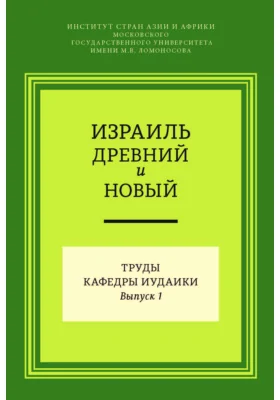 ИНСТИТУТ СТРАН АЗИИ И АФРИКИ
МОСКОВСКОГО
ГОСУДАРСТВЕННОГО УНИВЕРСИТЕТА
ИМЕНИ М.В. ЛОМОНОСОВА

ИЗРАИЛЬ
ДРЕВНИЙ
и
НОВЫЙ

ТРУДЫ
КАФЕДРЫ ИУДАИКИ
Выпуск 1